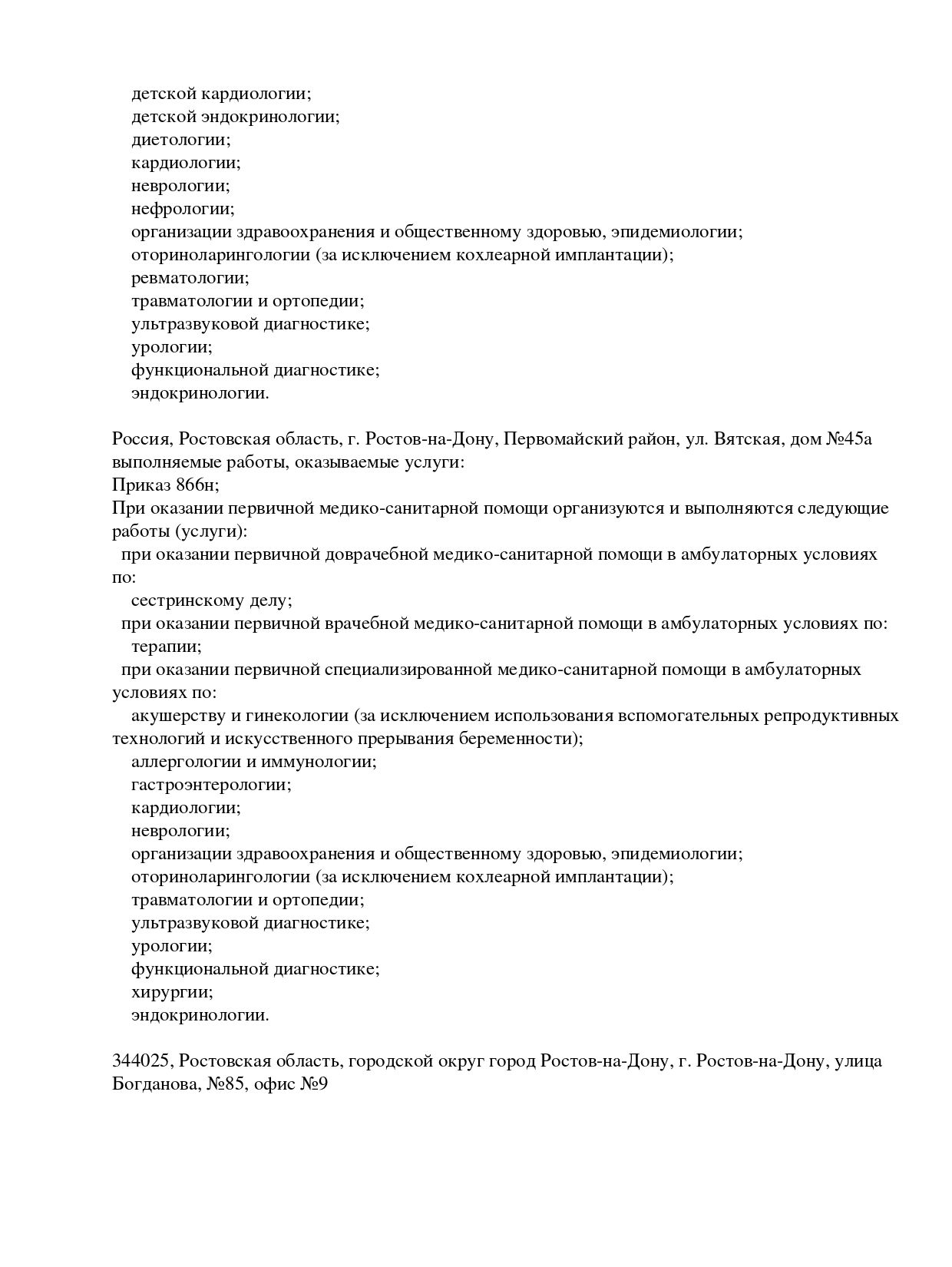 детской кардиологии;
детской эндокринологии;
диетологии;
кардиологии;
неврологии;
нефрологии;
организации здравоохранения и общественному здоровью, эпидемиологии;
оториноларингологии (за исключением кохлеарной имплантации);
ревматологии;
травматологии и ортопедии;
ультразвуковой диагностике;
урологии;
функциональной диагностике;
эндокринологии.

Россия, Ростовская область, г. Ростов-на-Дону, Первомайский район, ул. Вятская, дом №45а
выполняемые работы, оказываемые услуги:
Приказ 866н;
При оказании первичной медико-санитарной помощи организуются и выполняются следующие работы (услуги):
при оказании первичной доврачебной медико-санитарной помощи в амбулаторных условиях по:
сестринскому делу;
при оказании первичной врачебной медико-санитарной помощи в амбулаторных условиях по:
терапии;
при оказании первичной специализированной медико-санитарной помощи в амбулаторных условиях по:
акушерству и гинекологии (за исключением использования вспомогательных репродуктивных технологий и искусственного прерывания беременности);
аллергологии и иммунологии;
гастроэнтерологии;
кардиологии;
неврологии;
организации здравоохранения и общественному здоровью, эпидемиологии;
оториноларингологии (за исключением кохлеарной имплантации);
травматологии и ортопедии;
ультразвуковой диагностике;
урологии;
функциональной диагностике;
хирургии;
эндокринологии.

344025, Ростовская область, городской округ город Ростов-на-Дону, г. Ростов-на-Дону, улица Богданова, №85, офис №9